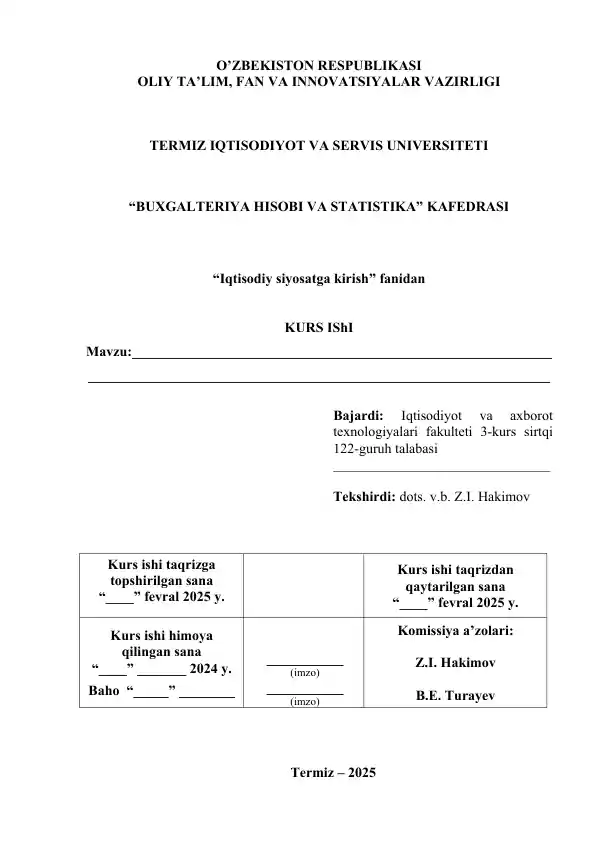 O'ZBEKISTON RESPUBLIKASI
OLIY TA'LIM, FAN VA INNOVATSIYALAR VAZIRLIGI

TERMIZ IQTISODIYOT VA SERVIS UNIVERSITETI

"BUXGALTERIYA HISOBI VA STATISTIKA" KAFEDRASI

"Iqtisodiy siyosatga kirish" fanidan

KURS IShI

Mavzu:____

____

Bajardi: Iqtisodiyot va axborot texnologiyalari fakulteti 3-kurs sirtqi 122-guruh talabasi

____

Tekshirdi: dots. v.b. Z.I. Hakimov

| Kurs ishi taqrizga topshirilgan sana "____" fevral 2025 y. | | Kurs ishi taqrizdan qaytarilgan sana "____" fevral 2025 y. |
|---|---|---|
| Kurs ishi himoya qilingan sana "____" ____ 2024 y. Baho "____" ____ | ____ (imzo) ____ (imzo) | Komissiya a'zolari: Z.I. Hakimov B.E. Turayev |

Termiz – 2025